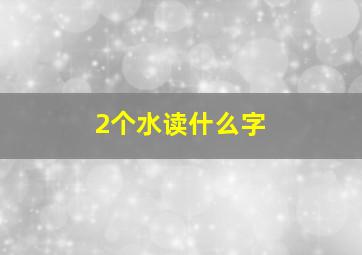 2个水读什么字